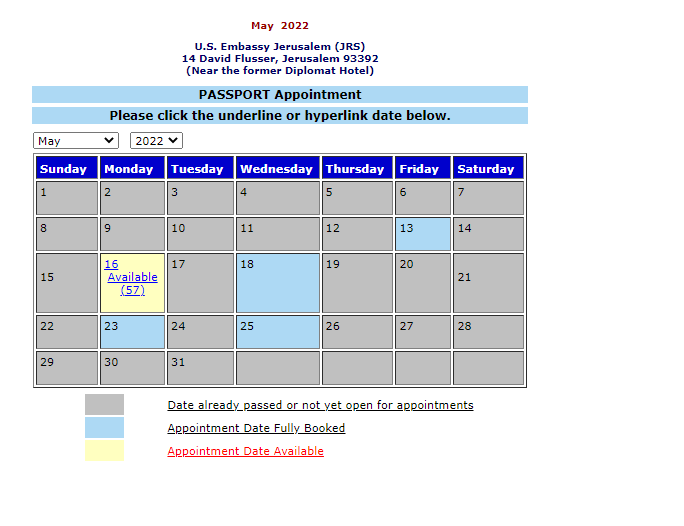 May 2022

U.S. Embassy Jerusalem (JRS)
14 David Flusser, Jerusalem 93392
(Near the former Diplomat Hotel)

PASSPORT Appointment

Please click the underline or hyperlink date below.

May 2022

| Sunday | Monday | Tuesday | Wednesday | Thursday | Friday | Saturday |
|---|---|---|---|---|---|---|
| 1 | 2 | 3 | 4 | 5 | 6 | 7 |
| 8 | 9 | 10 | 11 | 12 | 13 | 14 |
| 15 | 16 Available (57) | 17 | 18 | 19 | 20 | 21 |
| 22 | 23 | 24 | 25 | 26 | 27 | 28 |
| 29 | 30 | 31 | | | | |

Date already passed or not yet open for appointments
Appointment Date Fully Booked
Appointment Date Available